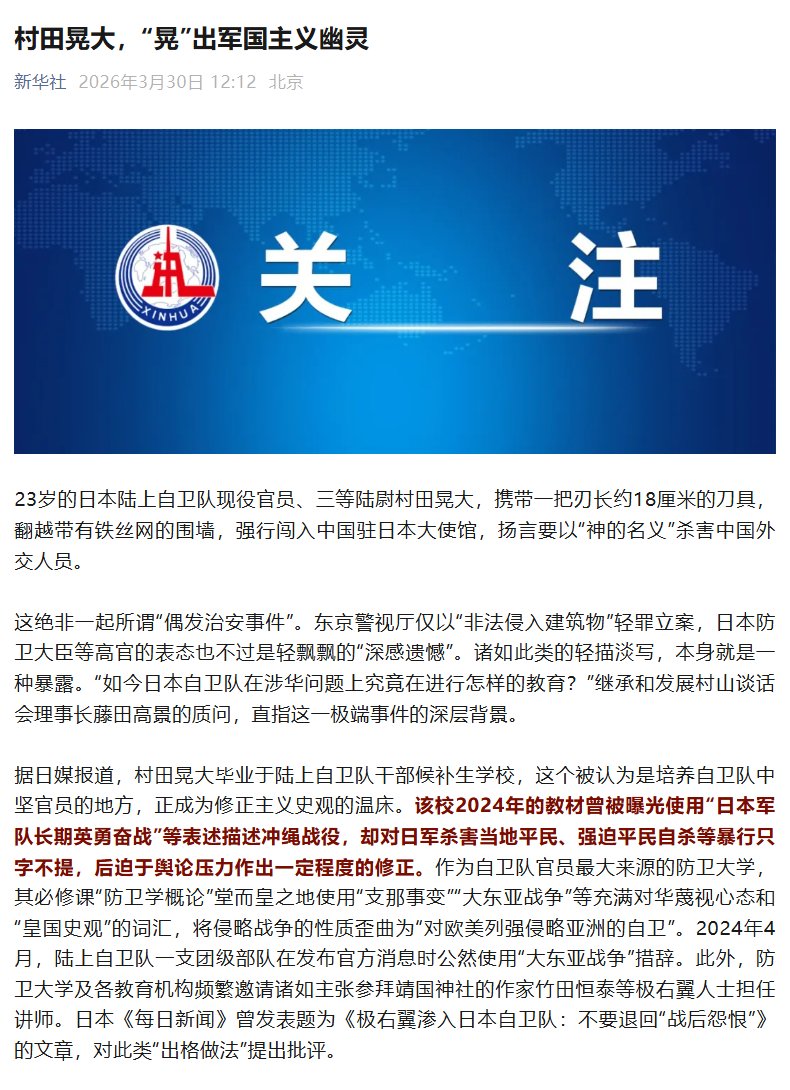 村田晃大，“晃”出军国主义幽灵

新华社 2026年3月30日 12:12 北京

XINHUA

关 注

23岁的日本陆上自卫队现役官员、三等陆尉村田晃大，携带一把刃长约18厘米的刀具，翻越带有铁丝网的围墙，强行闯入中国驻日本大使馆，扬言要以“神的名义”杀害中国外交人员。

这绝非一起所谓“偶发治安事件”。东京警视厅仅以“非法侵入建筑物”轻罪立案，日本防卫大臣等高官的表态也不过是轻飘飘的“深感遗憾”。诸如此类的轻描淡写，本身就是一种暴露。“如今日本自卫队在涉华问题上究竟在进行怎样的教育？”继承和发展村山谈话会理事长藤田高景的质问，直指这一极端事件的深层背景。

据日媒报道，村田晃大毕业于陆上自卫队干部候补生学校，这个被认为是培养自卫队中坚官员的地方，正成为修正主义史观的温床。该校2024年的教材曾被曝光使用“日本军队长期英勇奋战”等表述描述冲绳战役，却对日军杀害当地平民、强迫平民自杀等暴行只字不提，后迫于舆论压力作出一定程度的修正。作为自卫队官员最大来源的防卫大学，其必修课“防卫学概论”堂而皇之地使用“支那事变”“大东亚战争”等充满对华蔑视心态和“皇国史观”的词汇，将侵略战争的性质歪曲为“对欧美列强侵略亚洲的自卫”。2024年4月，陆上自卫队一支团级部队在发布官方消息时公然使用“大东亚战争”措辞。此外，防卫大学及各教育机构频繁邀请诸如主张参拜靖国神社的作家竹田恒泰等极右翼人士担任讲师。日本《每日新闻》曾发表题为《极右翼渗入日本自卫队：不要退回“战后怨恨”》的文章，对此类“出格做法”提出批评。